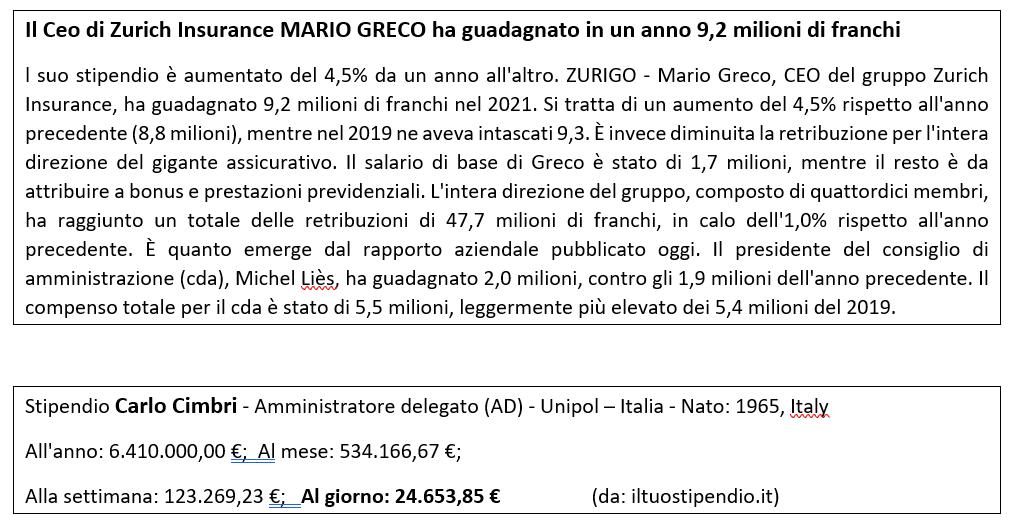 Il Ceo di Zurich Insurance MARIO GRECO ha guadagnato in un anno 9,2 milioni di franchi

l suo stipendio è aumentato del 4,5% da un anno all'altro. ZURIGO - Mario Greco, CEO del gruppo Zurich Insurance, ha guadagnato 9,2 milioni di franchi nel 2021. Si tratta di un aumento del 4,5% rispetto all'anno precedente (8,8 milioni), mentre nel 2019 ne aveva intascati 9,3. È invece diminuita la retribuzione per l'intera direzione del gigante assicurativo. Il salario di base di Greco è stato di 1,7 milioni, mentre il resto è da attribuire a bonus e prestazioni previdenziali. L'intera direzione del gruppo, composto di quattordici membri, ha raggiunto un totale delle retribuzioni di 47,7 milioni di franchi, in calo dell'1,0% rispetto all'anno precedente. È quanto emerge dal rapporto aziendale pubblicato oggi. Il presidente del consiglio di amministrazione (cda), Michel Liès, ha guadagnato 2,0 milioni, contro gli 1,9 milioni dell'anno precedente. Il compenso totale per il cda è stato di 5,5 milioni, leggermente più elevato dei 5,4 milioni del 2019.

Stipendio Carlo Cimbri - Amministratore delegato (AD) - Unipol – Italia - Nato: 1965, Italy

All'anno: 6.410.000,00 €; Al mese: 534.166,67 €;

Alla settimana: 123.269,23 €; Al giorno: 24.653,85 € (da: iltuostipendio.it)